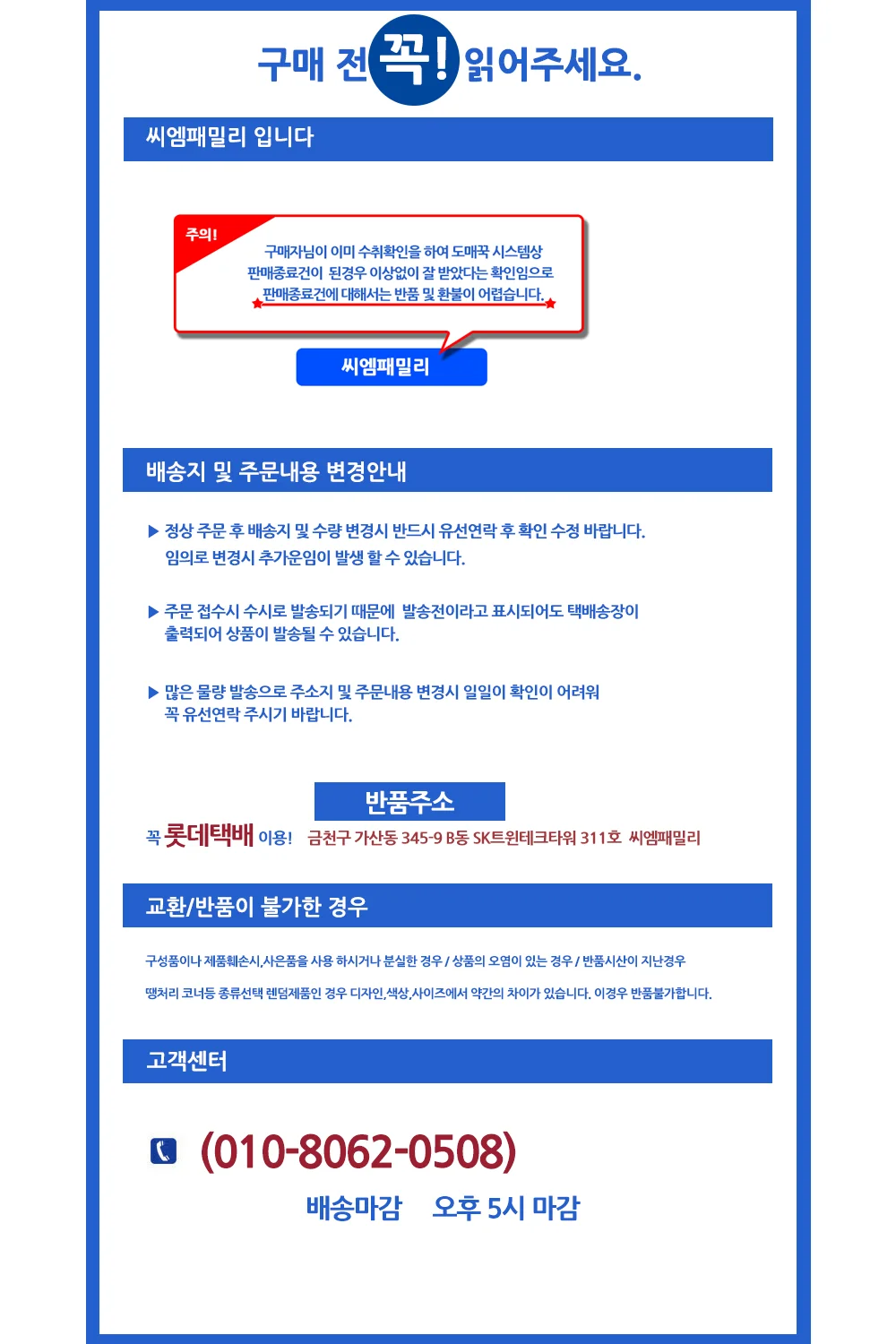 구매 전 꼭! 읽어주세요.

씨엠패밀리 입니다

주의!

구매자님이 이미 수취확인을 하여 도매꾹 시스템상 판매종료건이 된경우 이상없이 잘 받았다는 확인임으로 판매종료건에 대해서는 반품 및 환불이 어렵습니다.

씨엠패밀리

배송지 및 주문내용 변경안내

▶ 정상 주문 후 배송지 및 수량 변경시 반드시 유선연락 후 확인 수정 바랍니다. 임의로 변경시 추가운임이 발생 할 수 있습니다.

▶ 주문 접수시 수시로 발송되기 때문에 발송전이라고 표시되어도 택배송장이 출력되어 상품이 발송될 수 있습니다.

▶ 많은 물량 발송으로 주소지 및 주문내용 변경시 일일이 확인이 어려워 꼭 유선연락 주시기 바랍니다.

반품주소

꼭 롯데택배 이용! 금천구 가산동 345-9 B동 SK트윈테크타워 311호 씨엠패밀리

교환/반품이 불가한 경우

구성품이나 제품훼손시,사은품을 사용 하시거나 분실한 경우 / 상품의 오염이 있는 경우 / 반품시산이 지난경우

땡처리 코너등 종류선택 렌덤제품인 경우 디자인,색상,사이즈에서 약간의 차이가 있습니다. 이경우 반품불가합니다.

고객센터

(010-8062-0508)

배송마감 오후 5시 마감